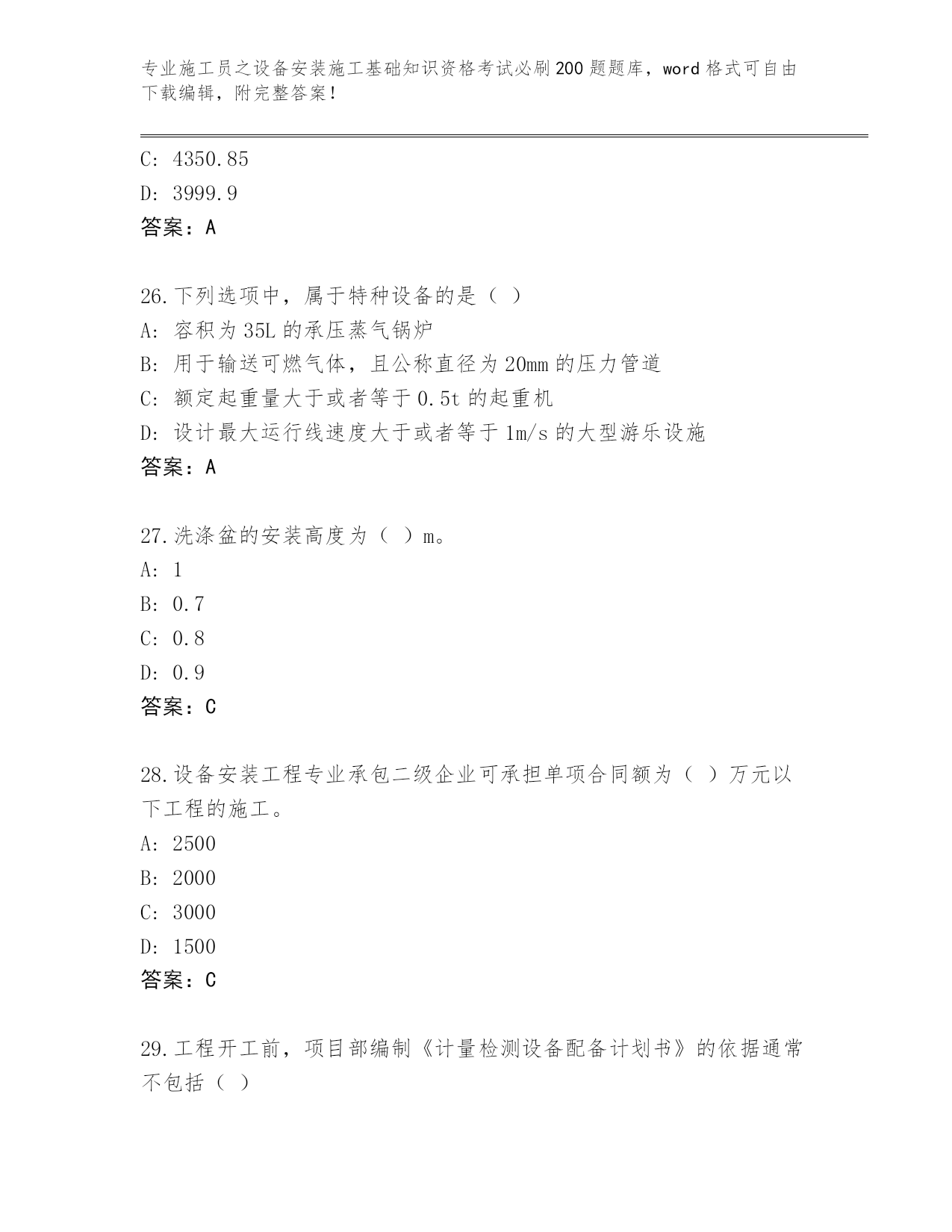 专业施工员之设备安装施工基础知识资格考试必刷200题题库，word格式可自由下载编辑，附完整答案！

C: 4350.85
D: 3999.9
答案：A

26.下列选项中，属于特种设备的是（ ）
A: 容积为35L的承压蒸气锅炉
B: 用于输送可燃气体，且公称直径为20mm的压力管道
C: 额定起重量大于或者等于0.5t的起重机
D: 设计最大运行线速度大于或者等于1m/s的大型游乐设施
答案：A

27.洗涤盆的安装高度为（ ）m。
A: 1
B: 0.7
C: 0.8
D: 0.9
答案：C

28.设备安装工程专业承包二级企业可承担单项合同额为（ ）万元以下工程的施工。
A: 2500
B: 2000
C: 3000
D: 1500
答案：C

29.工程开工前，项目部编制《计量检测设备配备计划书》的依据通常不包括（ ）